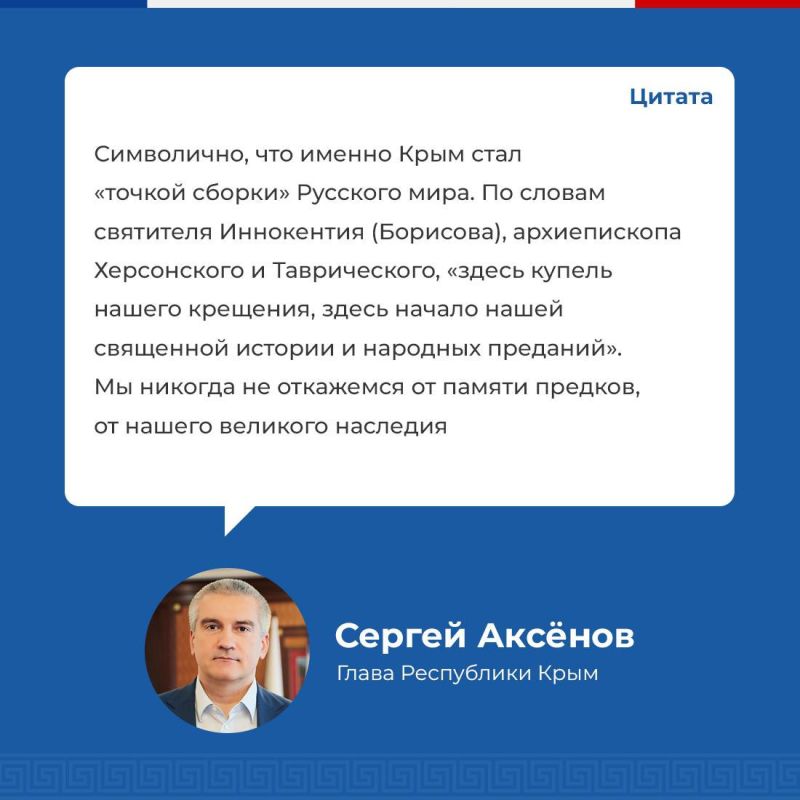 Цитата

Символично, что именно Крым стал «точкой сборки» Русского мира. По словам святителя Иннокентия (Борисова), архиепископа Херсонского и Таврического, «здесь купель нашего крещения, здесь начало нашей священной истории и народных преданий». Мы никогда не откажемся от памяти предков, от нашего великого наследия

Сергей Аксёнов
Глава Республики Крым